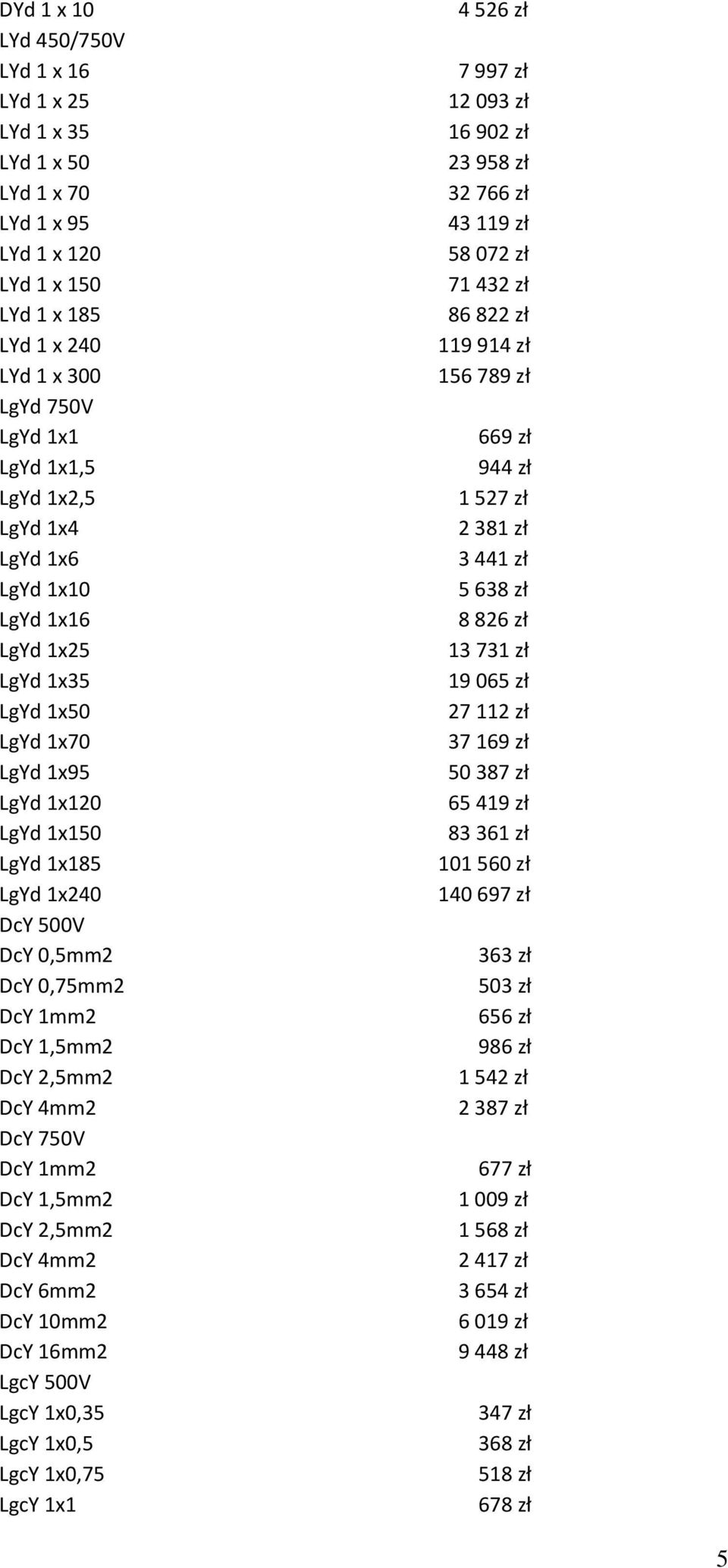 | | |
|---|---|
| DYd 1 x 10 | 4 526 zł |
| LYd 450/750V | |
| LYd 1 x 16 | 7 997 zł |
| LYd 1 x 25 | 12 093 zł |
| LYd 1 x 35 | 16 902 zł |
| LYd 1 x 50 | 23 958 zł |
| LYd 1 x 70 | 32 766 zł |
| LYd 1 x 95 | 43 119 zł |
| LYd 1 x 120 | 58 072 zł |
| LYd 1 x 150 | 71 432 zł |
| LYd 1 x 185 | 86 822 zł |
| LYd 1 x 240 | 119 914 zł |
| LYd 1 x 300 | 156 789 zł |
| LgYd 750V | |
| LgYd 1x1 | 669 zł |
| LgYd 1x1,5 | 944 zł |
| LgYd 1x2,5 | 1 527 zł |
| LgYd 1x4 | 2 381 zł |
| LgYd 1x6 | 3 441 zł |
| LgYd 1x10 | 5 638 zł |
| LgYd 1x16 | 8 826 zł |
| LgYd 1x25 | 13 731 zł |
| LgYd 1x35 | 19 065 zł |
| LgYd 1x50 | 27 112 zł |
| LgYd 1x70 | 37 169 zł |
| LgYd 1x95 | 50 387 zł |
| LgYd 1x120 | 65 419 zł |
| LgYd 1x150 | 83 361 zł |
| LgYd 1x185 | 101 560 zł |
| LgYd 1x240 | 140 697 zł |
| DcY 500V | |
| DcY 0,5mm2 | 363 zł |
| DcY 0,75mm2 | 503 zł |
| DcY 1mm2 | 656 zł |
| DcY 1,5mm2 | 986 zł |
| DcY 2,5mm2 | 1 542 zł |
| DcY 4mm2 | 2 387 zł |
| DcY 750V | |
| DcY 1mm2 | 677 zł |
| DcY 1,5mm2 | 1 009 zł |
| DcY 2,5mm2 | 1 568 zł |
| DcY 4mm2 | 2 417 zł |
| DcY 6mm2 | 3 654 zł |
| DcY 10mm2 | 6 019 zł |
| DcY 16mm2 | 9 448 zł |
| LgcY 500V | |
| LgcY 1x0,35 | 347 zł |
| LgcY 1x0,5 | 368 zł |
| LgcY 1x0,75 | 518 zł |
| LgcY 1x1 | 678 zł |

5